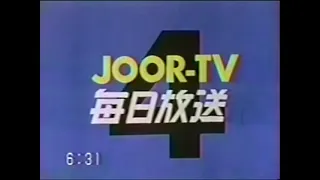 4
JOOR-TV
毎日放送

6:31